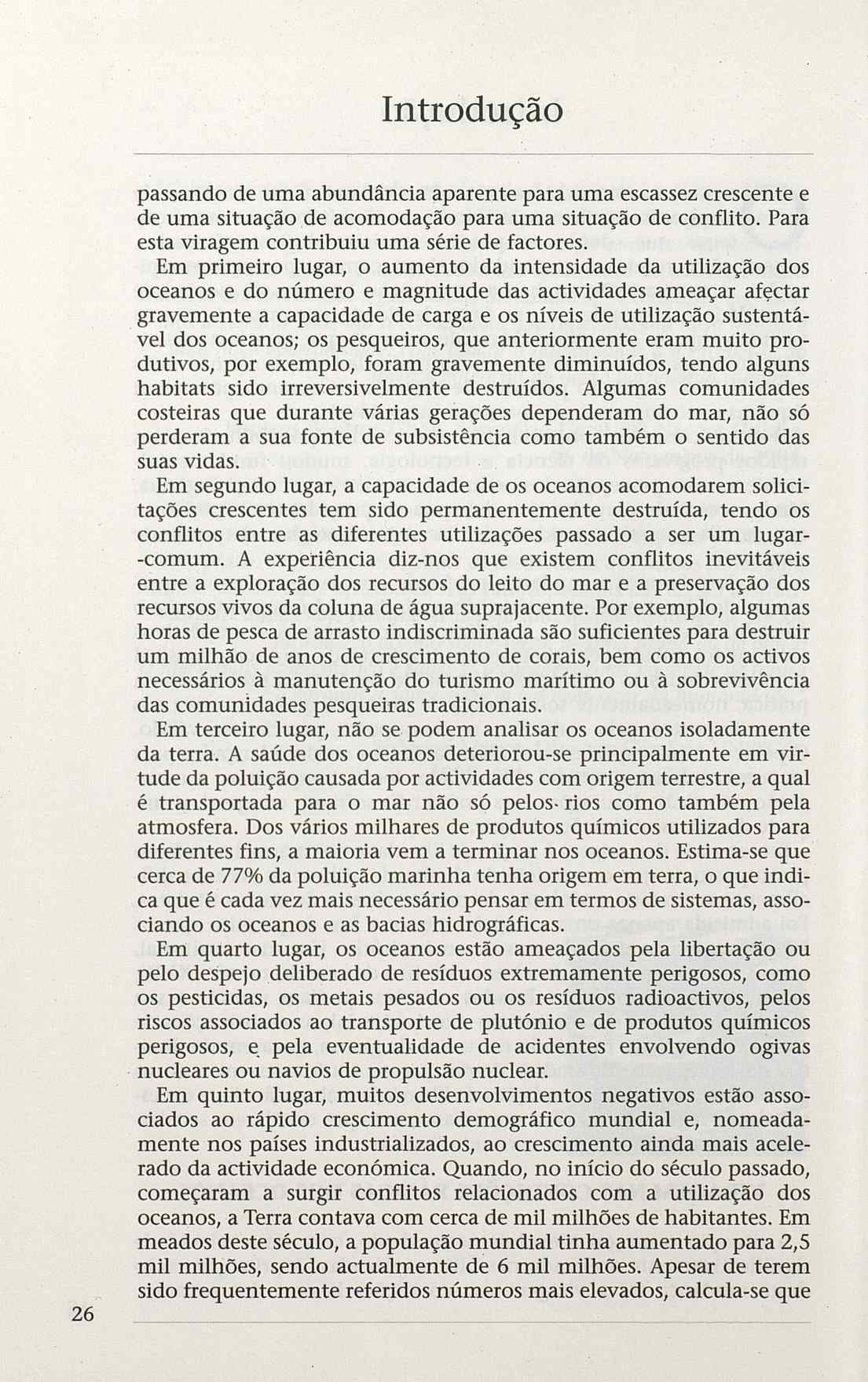 Introdução

passando de uma abundância aparente para uma escassez crescente e de uma situação de acomodação para uma situação de conflito. Para esta viragem contribuiu uma série de factores.

Em primeiro lugar, o aumento da intensidade da utilização dos oceanos e do número e magnitude das actividades ameaçar afectar gravemente a capacidade de carga e os níveis de utilização sustentável dos oceanos; os pesqueiros, que anteriormente eram muito produtivos, por exemplo, foram gravemente diminuídos, tendo alguns habitats sido irreversivelmente destruídos. Algumas comunidades costeiras que durante várias gerações dependeram do mar, não só perderam a sua fonte de subsistência como também o sentido das suas vidas.

Em segundo lugar, a capacidade de os oceanos acomodarem solicitações crescentes tem sido permanentemente destruída, tendo os conflitos entre as diferentes utilizações passado a ser um lugar-comum. A experiência diz-nos que existem conflitos inevitáveis entre a exploração dos recursos do leito do mar e a preservação dos recursos vivos da coluna de água suprajacente. Por exemplo, algumas horas de pesca de arrasto indiscriminada são suficientes para destruir um milhão de anos de crescimento de corais, bem como os activos necessários à manutenção do turismo marítimo ou à sobrevivência das comunidades pesqueiras tradicionais.

Em terceiro lugar, não se podem analisar os oceanos isoladamente da terra. A saúde dos oceanos deteriorou-se principalmente em virtude da poluição causada por actividades com origem terrestre, a qual é transportada para o mar não só pelos rios como também pela atmosfera. Dos vários milhares de produtos químicos utilizados para diferentes fins, a maioria vem a terminar nos oceanos. Estima-se que cerca de 77% da poluição marinha tenha origem em terra, o que indica que é cada vez mais necessário pensar em termos de sistemas, associando os oceanos e as bacias hidrográficas.

Em quarto lugar, os oceanos estão ameaçados pela libertação ou pelo despejo deliberado de resíduos extremamente perigosos, como os pesticidas, os metais pesados ou os resíduos radioactivos, pelos riscos associados ao transporte de plutónio e de produtos químicos perigosos, e pela eventualidade de acidentes envolvendo ogivas nucleares ou navios de propulsão nuclear.

Em quinto lugar, muitos desenvolvimentos negativos estão associados ao rápido crescimento demográfico mundial e, nomeadamente nos países industrializados, ao crescimento ainda mais acelerado da actividade económica. Quando, no início do século passado, começaram a surgir conflitos relacionados com a utilização dos oceanos, a Terra contava com cerca de mil milhões de habitantes. Em meados deste século, a população mundial tinha aumentado para 2,5 mil milhões, sendo actualmente de 6 mil milhões. Apesar de terem sido frequentemente referidos números mais elevados, calcula-se que

26